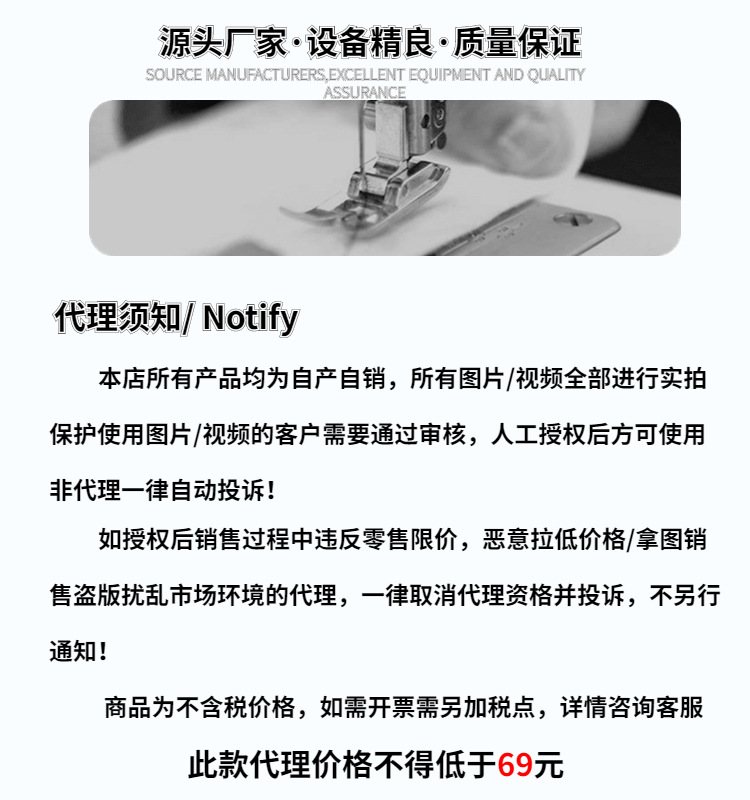 源头厂家·设备精良·质量保证
SOURCE MANUFACTURERS,EXCELLENT EQUIPMENT AND QUALITY ASSURANCE

代理须知/ Notify

本店所有产品均为自产自销，所有图片/视频全部进行实拍保护使用图片/视频的客户需要通过审核，人工授权后方可使用非代理一律自动投诉！

如授权后销售过程中违反零售限价，恶意拉低价格/拿图销售盗版扰乱市场环境的代理，一律取消代理资格并投诉，不另行通知！

商品为不含税价格，如需开票需另加税点，详情咨询客服

此款代理价格不得低于69元